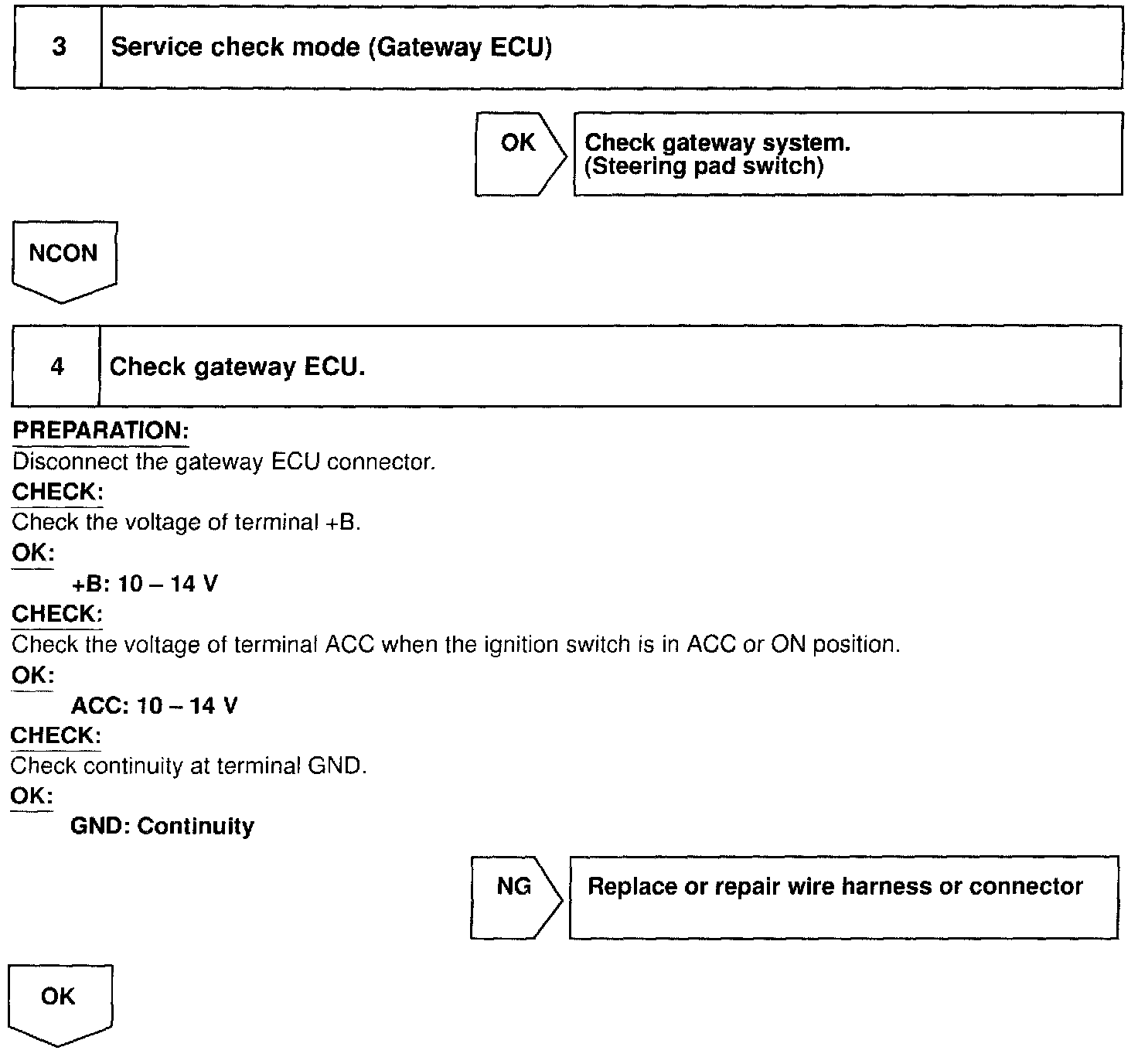 3 Service check mode (Gateway ECU)

OK

Check gateway system.
(Steering pad switch)

NCON

4 Check gateway ECU.

PREPARATION:
Disconnect the gateway ECU connector.
CHECK:
Check the voltage of terminal +B.
OK:
+B: 10 – 14 V
CHECK:
Check the voltage of terminal ACC when the ignition switch is in ACC or ON position.
OK:
ACC: 10 – 14 V
CHECK:
Check continuity at terminal GND.
OK:
GND: Continuity

NG

Replace or repair wire harness or connector

OK